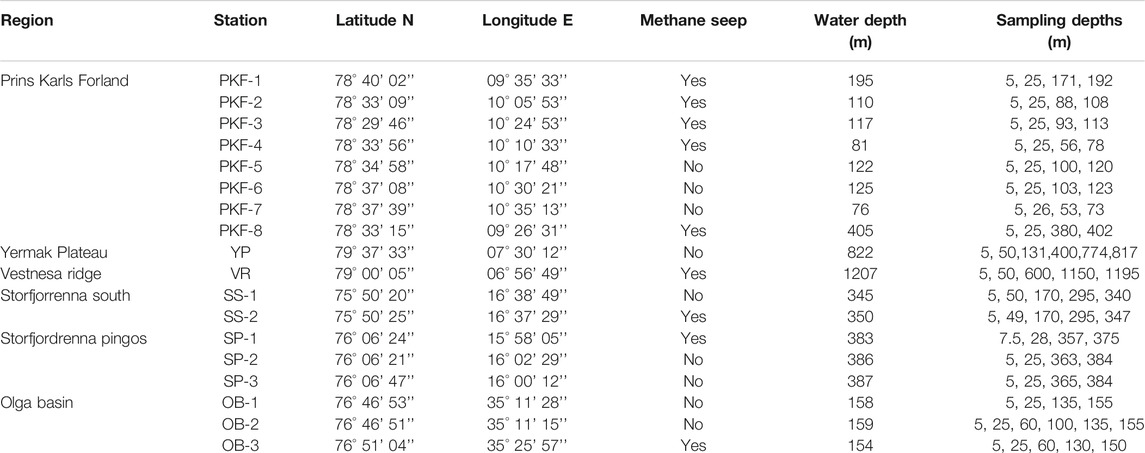 | Region | Station | Latitude N | Longitude E | Methane seep | Water depth (m) | Sampling depths (m) |
|---|---|---|---|---|---|---|
| Prins Karls Forland | PKF-1 | 78° 40' 02'' | 09° 35' 33'' | Yes | 195 | 5, 25, 171, 192 |
| | PKF-2 | 78° 33' 09'' | 10° 05' 53'' | Yes | 110 | 5, 25, 88, 108 |
| | PKF-3 | 78° 29' 46'' | 10° 24' 53'' | Yes | 117 | 5, 25, 93, 113 |
| | PKF-4 | 78° 33' 56'' | 10° 10' 33'' | Yes | 81 | 5, 25, 56, 78 |
| | PKF-5 | 78° 34' 58'' | 10° 17' 48'' | No | 122 | 5, 25, 100, 120 |
| | PKF-6 | 78° 37' 08'' | 10° 30' 21'' | No | 125 | 5, 25, 103, 123 |
| | PKF-7 | 78° 37' 39'' | 10° 35' 13'' | No | 76 | 5, 26, 53, 73 |
| | PKF-8 | 78° 33' 15'' | 09° 26' 31'' | Yes | 405 | 5, 25, 380, 402 |
| Yermak Plateau | YP | 79° 37' 33'' | 07° 30' 12'' | No | 822 | 5, 50,131,400,774,817 |
| Vestnesa ridge | VR | 79° 00' 05'' | 06° 56' 49'' | Yes | 1207 | 5, 50, 600, 1150, 1195 |
| Storfjorrenna south | SS-1 | 75° 50' 20'' | 16° 38' 49'' | No | 345 | 5, 50, 170, 295, 340 |
| | SS-2 | 75° 50' 25'' | 16° 37' 29'' | Yes | 350 | 5, 49, 170, 295, 347 |
| Storfjordrenna pingos | SP-1 | 76° 06' 24'' | 15° 58' 05'' | Yes | 383 | 7.5, 28, 357, 375 |
| | SP-2 | 76° 06' 21'' | 16° 02' 29'' | No | 386 | 5, 25, 363, 384 |
| | SP-3 | 76° 06' 47'' | 16° 00' 12'' | No | 387 | 5, 25, 365, 384 |
| Olga basin | OB-1 | 76° 46' 53'' | 35° 11' 28'' | No | 158 | 5, 25, 135, 155 |
| | OB-2 | 76° 46' 51'' | 35° 11' 15'' | No | 159 | 5, 25, 60, 100, 135, 155 |
| | OB-3 | 76° 51' 04'' | 35° 25' 57'' | Yes | 154 | 5, 25, 60, 130, 150 |